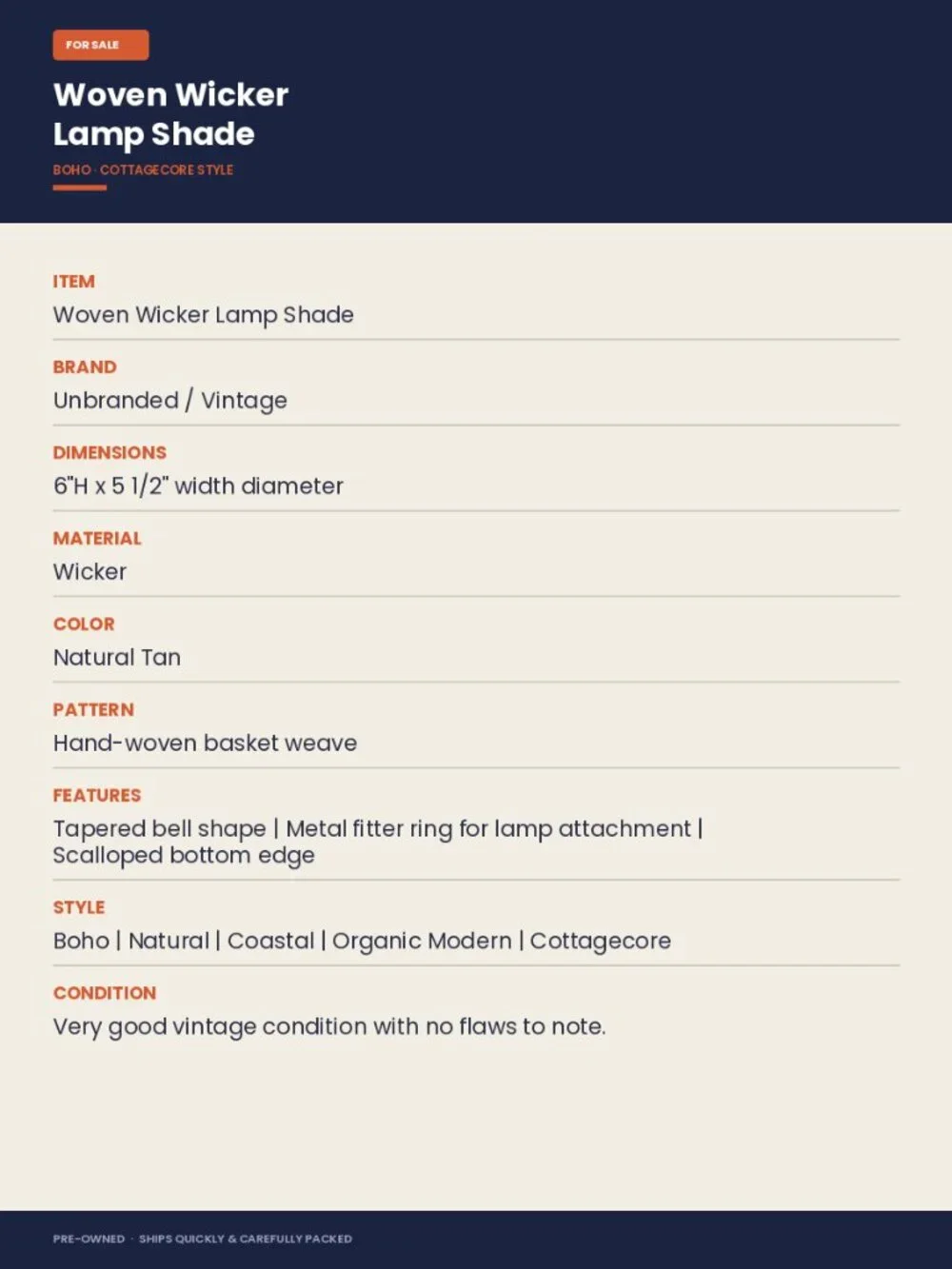 FOR SALE

Woven Wicker
Lamp Shade

BOHO · COTTAGECORE STYLE

ITEM
Woven Wicker Lamp Shade

BRAND
Unbranded / Vintage

DIMENSIONS
6"H x 5 1/2" width diameter

MATERIAL
Wicker

COLOR
Natural Tan

PATTERN
Hand-woven basket weave

FEATURES
Tapered bell shape | Metal fitter ring for lamp attachment | Scalloped bottom edge

STYLE
Boho | Natural | Coastal | Organic Modern | Cottagecore

CONDITION
Very good vintage condition with no flaws to note.

PRE-OWNED · SHIPS QUICKLY & CAREFULLY PACKED